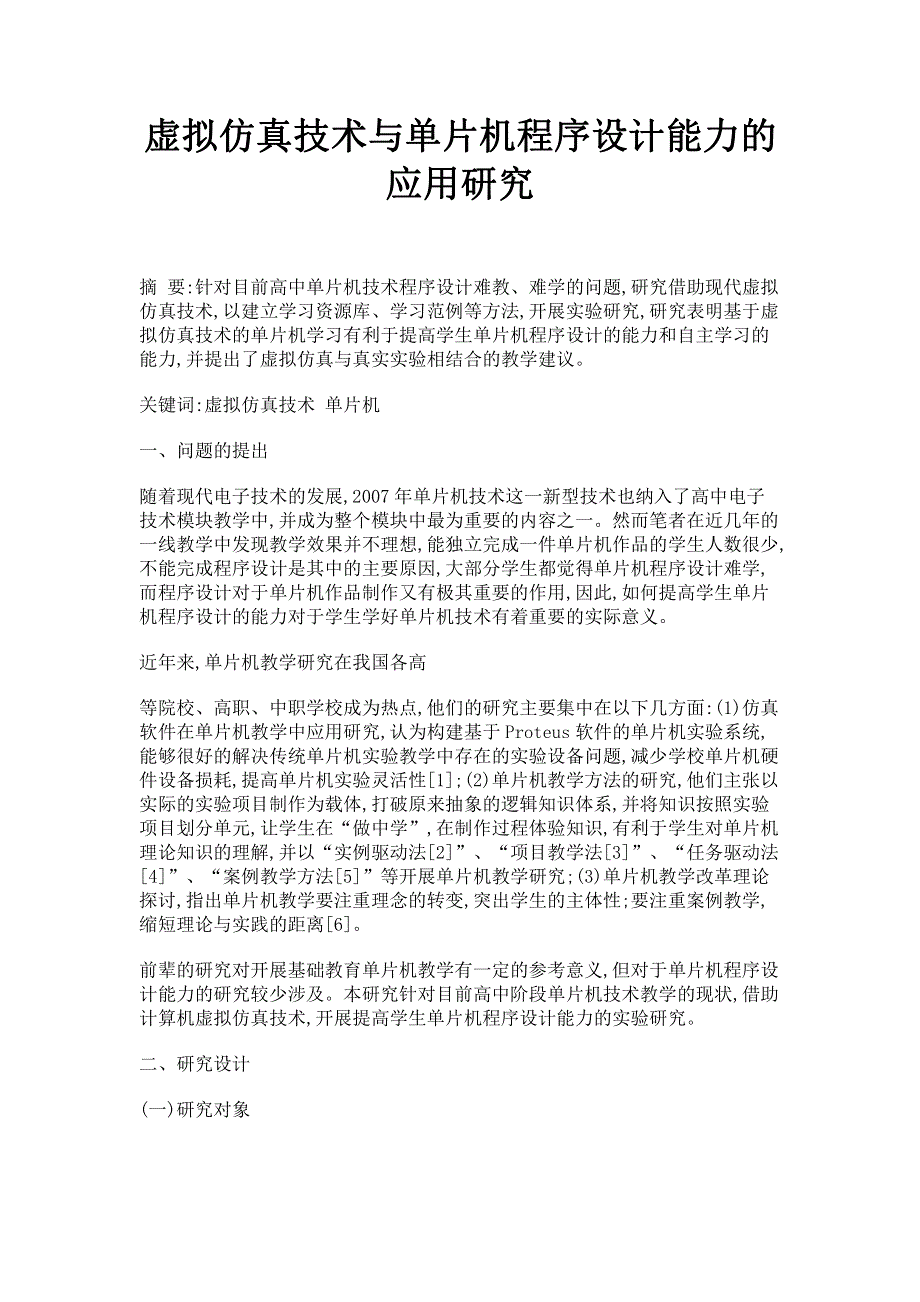 虚拟仿真技术与单片机程序设计能力的应用研究

摘 要:针对目前高中单片机技术程序设计难教、难学的问题,研究借助现代虚拟仿真技术,以建立学习资源库、学习范例等方法,开展实验研究,研究表明基于虚拟仿真技术的单片机学习有利于提高学生单片机程序设计的能力和自主学习的能力,并提出了虚拟仿真与真实实验相结合的教学建议。

关键词:虚拟仿真技术 单片机

一、问题的提出

随着现代电子技术的发展,2007年单片机技术这一新型技术也纳入了高中电子技术模块教学中,并成为整个模块中最为重要的内容之一。然而笔者在近几年的一线教学中发现教学效果并不理想,能独立完成一件单片机作品的学生人数很少,不能完成程序设计是其中的主要原因,大部分学生都觉得单片机程序设计难学,而程序设计对于单片机作品制作又有极其重要的作用,因此,如何提高学生单片机程序设计的能力对于学生学好单片机技术有着重要的实际意义。

近年来,单片机教学研究在我国各高

等院校、高职、中职学校成为热点,他们的研究主要集中在以下几方面:(1)仿真软件在单片机教学中应用研究,认为构建基于Proteus软件的单片机实验系统,能够很好的解决传统单片机实验教学中存在的实验设备问题,减少学校单片机硬件设备损耗,提高单片机实验灵活性[1];(2)单片机教学方法的研究,他们主张以实际的实验项目制作为载体,打破原来抽象的逻辑知识体系,并将知识按照实验项目划分单元,让学生在“做中学”,在制作过程体验知识,有利于学生对单片机理论知识的理解,并以“实例驱动法[2]”、“项目教学法[3]”、“任务驱动法[4]”、“案例教学方法[5]”等开展单片机教学研究;(3)单片机教学改革理论探讨,指出单片机教学要注重理念的转变,突出学生的主体性;要注重案例教学,缩短理论与实践的距离[6]。

前辈的研究对开展基础教育单片机教学有一定的参考意义,但对于单片机程序设计能力的研究较少涉及。本研究针对目前高中阶段单片机技术教学的现状,借助计算机虚拟仿真技术,开展提高学生单片机程序设计能力的实验研究。

二、研究设计

(一)研究对象